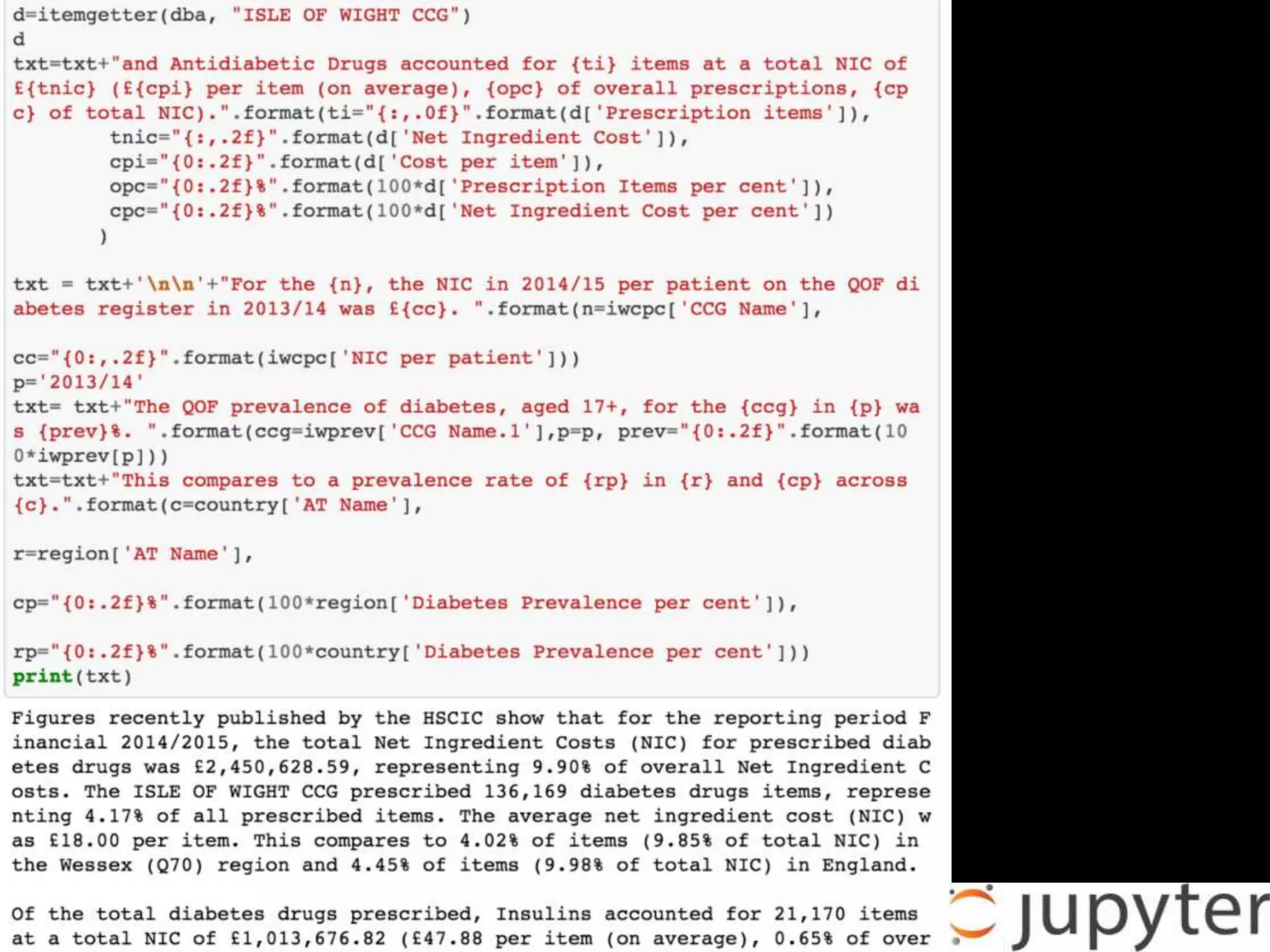 d=itemgetter(dba, "ISLE OF WIGHT CCG")
d
txt=txt+"and Antidiabetic Drugs accounted for {ti} items at a total NIC of £{tnic} (£{cpi} per item (on average), {opc} of overall prescriptions, {cpc} of total NIC).".format(ti="{:,.0f}".format(d['Prescription items']),
        tnic="{:,.2f}".format(d['Net Ingredient Cost']),
        cpi="{0:.2f}".format(d['Cost per item']),
        opc="{0:.2f}%".format(100*d['Prescription Items per cent']),
        cpc="{0:.2f}%".format(100*d['Net Ingredient Cost per cent'])
       )

txt = txt+'\n\n'+"For the {n}, the NIC in 2014/15 per patient on the QOF diabetes register in 2013/14 was £{cc}. ".format(n=iwcpc['CCG Name'],

cc="{0:,.2f}".format(iwcpc['NIC per patient']))
p='2013/14'
txt= txt+"The QOF prevalence of diabetes, aged 17+, for the {ccg} in {p} was {prev}%. ".format(ccg=iwprev['CCG Name.1'],p=p, prev="{0:.2f}".format(100*iwprev[p]))
txt=txt+"This compares to a prevalence rate of {rp} in {r} and {cp} across {c}.".format(c=country['AT Name'],

r=region['AT Name'],

cp="{0:.2f}%".format(100*region['Diabetes Prevalence per cent']),

rp="{0:.2f}%".format(100*country['Diabetes Prevalence per cent']))
print(txt)

Figures recently published by the HSCIC show that for the reporting period Financial 2014/2015, the total Net Ingredient Costs (NIC) for prescribed diabetes drugs was £2,450,628.59, representing 9.90% of overall Net Ingredient Costs. The ISLE OF WIGHT CCG prescribed 136,169 diabetes drugs items, representing 4.17% of all prescribed items. The average net ingredient cost (NIC) was £18.00 per item. This compares to 4.02% of items (9.85% of total NIC) in the Wessex (Q70) region and 4.45% of items (9.98% of total NIC) in England.

Of the total diabetes drugs prescribed, Insulins accounted for 21,170 items at a total NIC of £1,013,676.82 (£47.88 per item (on average), 0.65% of over

jupyter